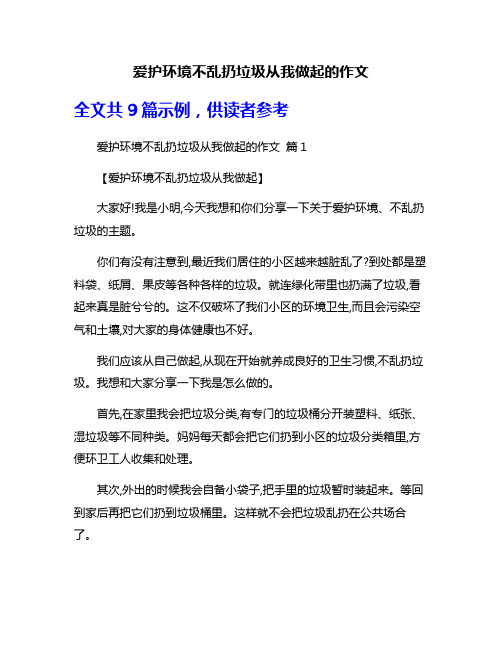 爱护环境不乱扔垃圾从我做起的作文

全文共 9 篇示例，供读者参考

爱护环境不乱扔垃圾从我做起的作文 篇 1

【爱护环境不乱扔垃圾从我做起】

大家好!我是小明,今天我想和你们分享一下关于爱护环境、不乱扔垃圾的主题。

你们有没有注意到,最近我们居住的小区越来越脏乱了?到处都是塑料袋、纸屑、果皮等各种各样的垃圾。就连绿化带里也扔满了垃圾,看起来真是脏兮兮的。这不仅破坏了我们小区的环境卫生,而且会污染空气和土壤,对大家的身体健康也不好。

我们应该从自己做起,从现在开始就养成良好的卫生习惯,不乱扔垃圾。我想和大家分享一下我是怎么做的。

首先,在家里我会把垃圾分类,有专门的垃圾桶分开装塑料、纸张、湿垃圾等不同种类。妈妈每天都会把它们扔到小区的垃圾分类箱里,方便环卫工人收集和处理。

其次,外出的时候我会自备小袋子,把手里的垃圾暂时装起来。等回到家后再把它们扔到垃圾桶里。这样就不会把垃圾乱扔在公共场合了。